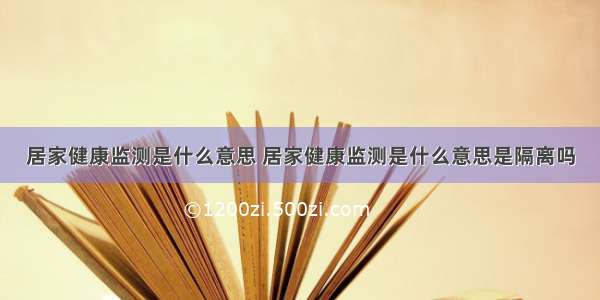 居家健康监测是什么意思 居家健康监测是什么意思是隔离吗

©1200zi.500zi.com